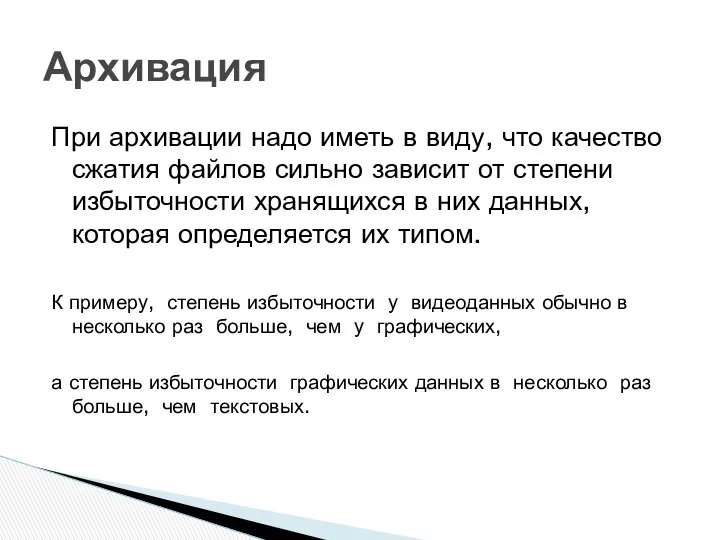 Архивация

При архивации надо иметь в виду, что качество сжатия файлов сильно зависит от степени избыточности хранящихся в них данных, которая определяется их типом.

К примеру, степень избыточности у видеоданных обычно в несколько раз больше, чем у графических,

а степень избыточности графических данных в несколько раз больше, чем текстовых.